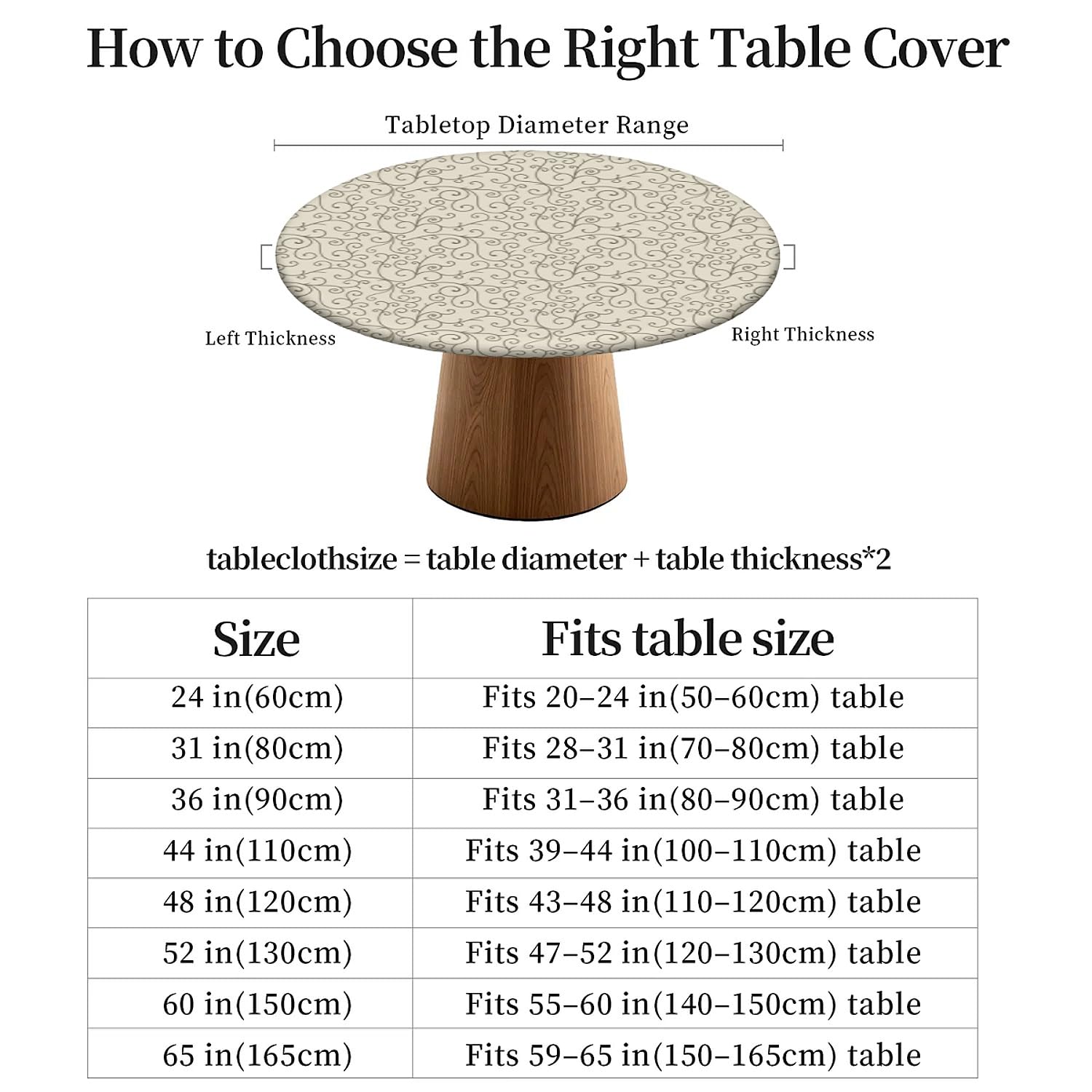 How to Choose the Right Table Cover

Tabletop Diameter Range

Left Thickness

Right Thickness

tableclothsize = table diameter + table thickness*2

| Size | Fits table size |
|---|---|
| 24 in(60cm) | Fits 20–24 in(50–60cm) table |
| 31 in(80cm) | Fits 28–31 in(70–80cm) table |
| 36 in(90cm) | Fits 31–36 in(80–90cm) table |
| 44 in(110cm) | Fits 39–44 in(100–110cm) table |
| 48 in(120cm) | Fits 43–48 in(110–120cm) table |
| 52 in(130cm) | Fits 47–52 in(120–130cm) table |
| 60 in(150cm) | Fits 55–60 in(140–150cm) table |
| 65 in(165cm) | Fits 59–65 in(150–165cm) table |